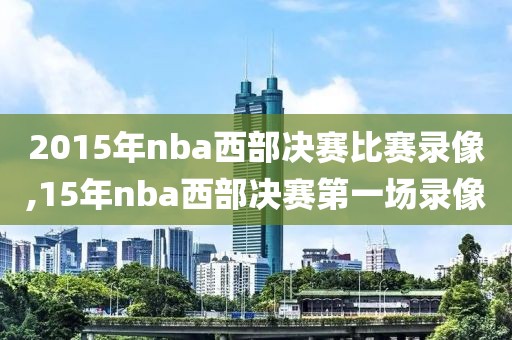 2015年nba西部决赛比赛录像,15年nba西部决赛第一场录像